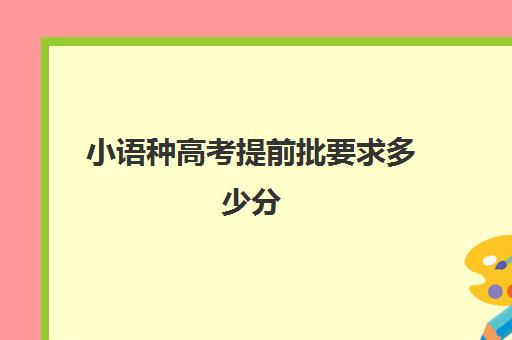 小语种高考提前批要求多少分